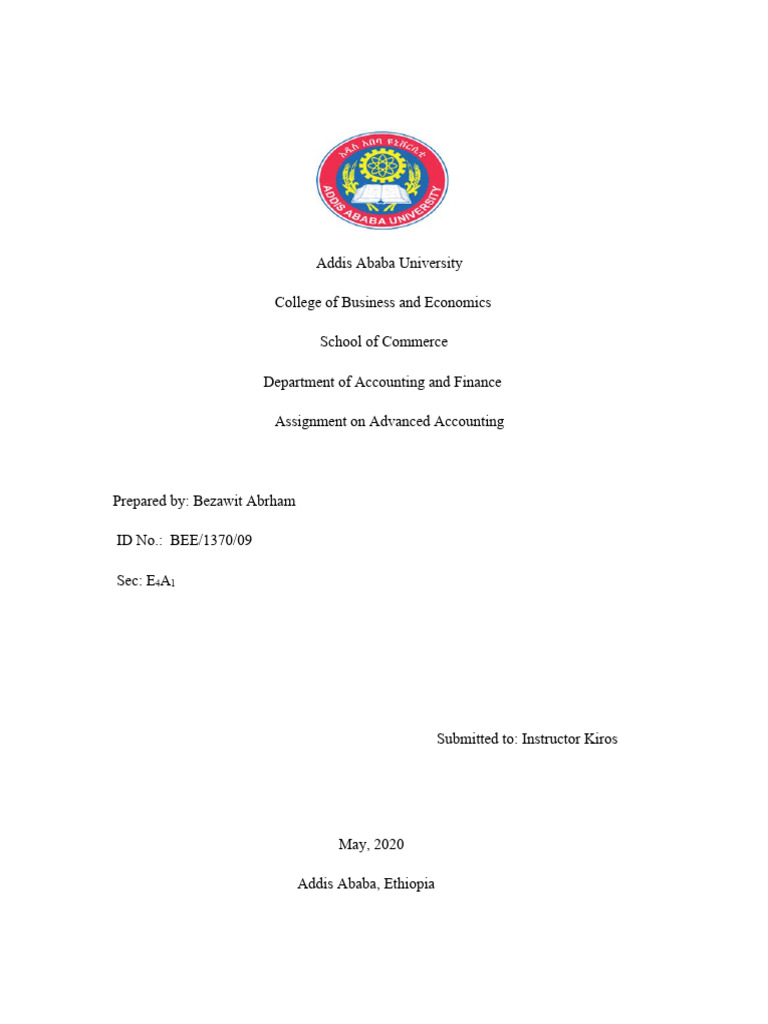 አዲስ አበባ ዩኒቨርሲቲ
ADDIS ABABA UNIVERSITY

Addis Ababa University

College of Business and Economics

School of Commerce

Department of Accounting and Finance

Assignment on Advanced Accounting

Prepared by: Bezawit Abrham

ID No.: BEE/1370/09

Sec: $E_4A_1$

Submitted to: Instructor Kiros

May, 2020

Addis Ababa, Ethiopia